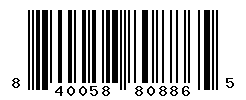 8 40058 80886 5